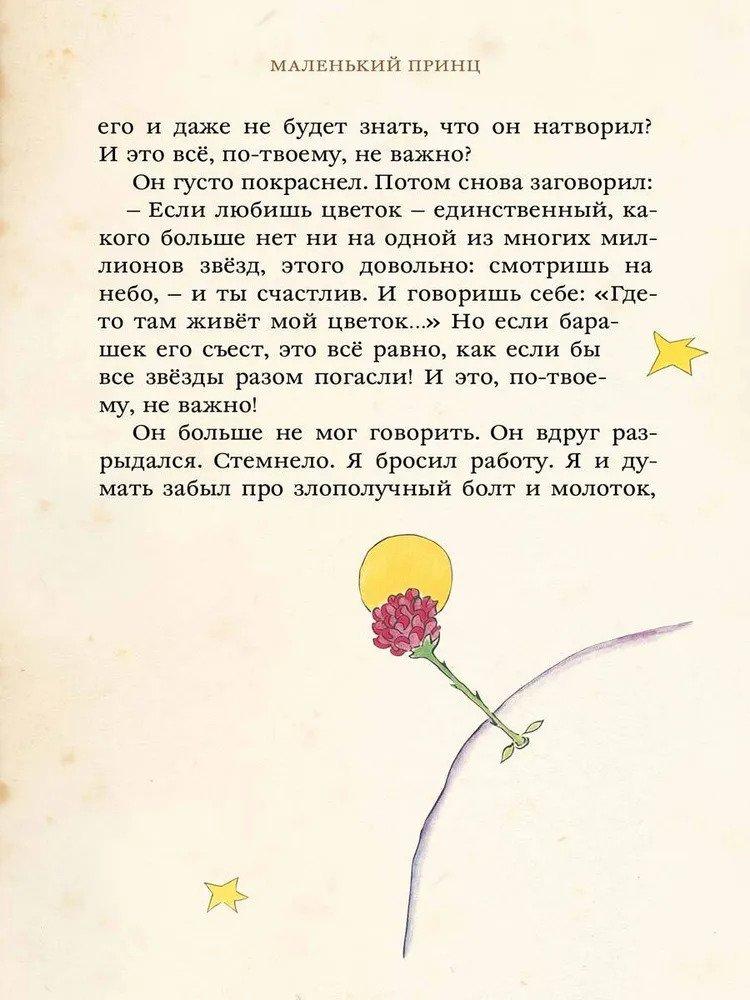 МАЛЕНЬКИЙ ПРИНЦ

его и даже не будет знать, что он натворил? И это всё, по-твоему, не важно?

Он густо покраснел. Потом снова заговорил:

– Если любишь цветок – единственный, какого больше нет ни на одной из многих миллионов звёзд, этого довольно: смотришь на небо, – и ты счастлив. И говоришь себе: «Где-то там живёт мой цветок...» Но если барашек его съест, это всё равно, как если бы все звёзды разом погасли! И это, по-твоему, не важно!

Он больше не мог говорить. Он вдруг разрыдался. Стемнело. Я бросил работу. Я и думать забыл про злополучный болт и молоток,